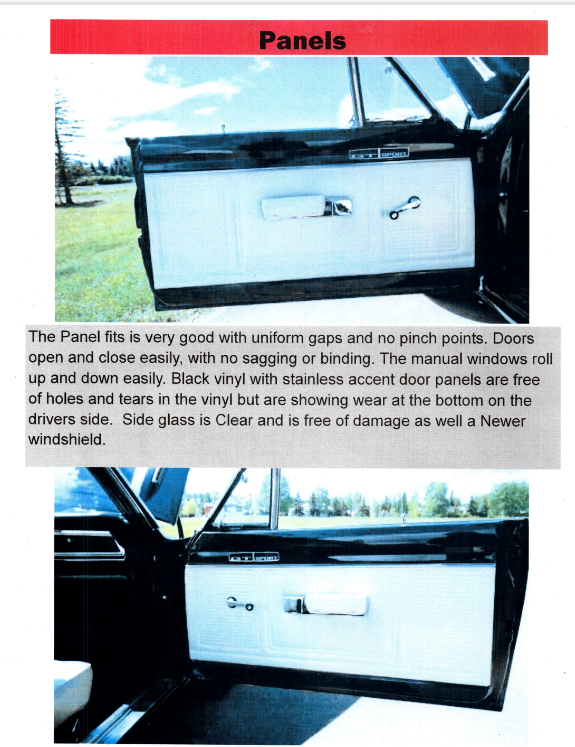 Panels

GT SPORT

The Panel fits is very good with uniform gaps and no pinch points. Doors open and close easily, with no sagging or binding. The manual windows roll up and down easily. Black vinyl with stainless accent door panels are free of holes and tears in the vinyl but are showing wear at the bottom on the drivers side.  Side glass is Clear and is free of damage as well a Newer windshield.

GT SPORT